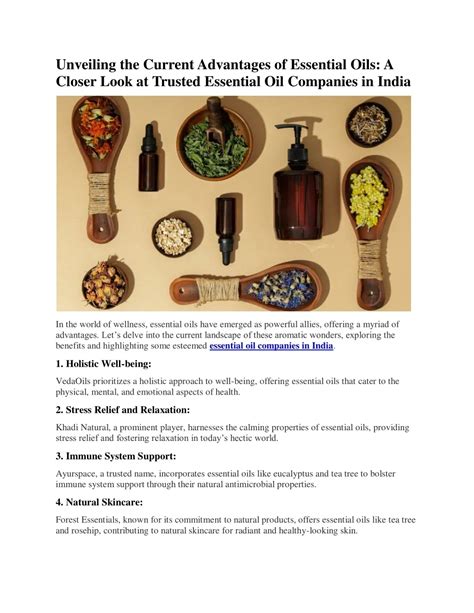 Unveiling the Current Advantages of Essential Oils: A Closer Look at Trusted Essential Oil Companies in India

In the world of wellness, essential oils have emerged as powerful allies, offering a myriad of advantages. Let's delve into the current landscape of these aromatic wonders, exploring the benefits and highlighting some esteemed essential oil companies in India.

1. Holistic Well-being:

VedaOils prioritizes a holistic approach to well-being, offering essential oils that cater to the physical, mental, and emotional aspects of health.

2. Stress Relief and Relaxation:

Khadi Natural, a prominent player, harnesses the calming properties of essential oils, providing stress relief and fostering relaxation in today's hectic world.

3. Immune System Support:

Ayurspace, a trusted name, incorporates essential oils like eucalyptus and tea tree to bolster immune system support through their natural antimicrobial properties.

4. Natural Skincare:

Forest Essentials, known for its commitment to natural products, offers essential oils like tea tree and rosehip, contributing to natural skincare for radiant and healthy-looking skin.